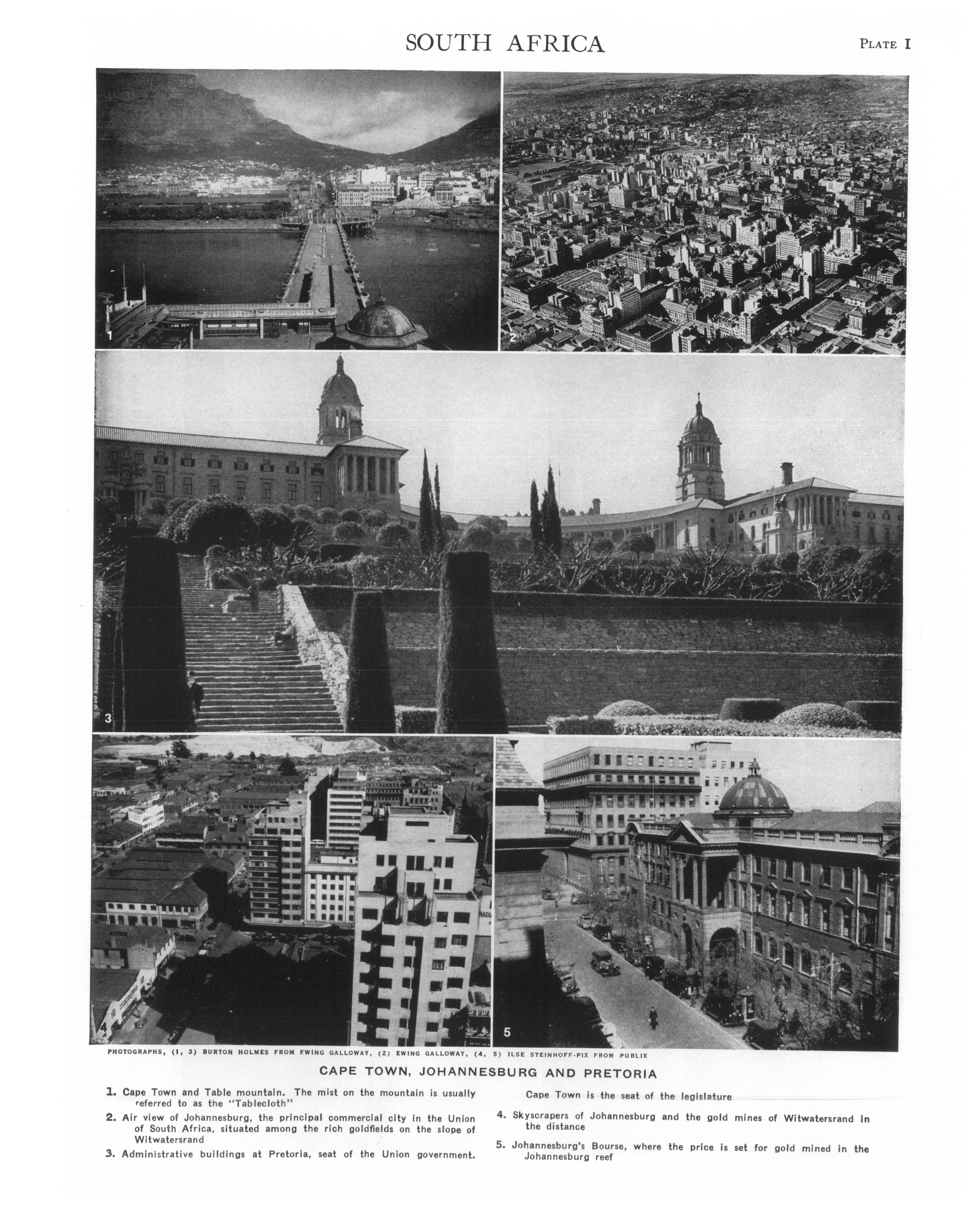 SOUTH AFRICA

PLATE I

1

2

3

4

5

PHOTOGRAPHS, (1, 3) BURTON HOLMES FROM EWING GALLOWAY, (2) EWING GALLOWAY, (4, 5) ILSE STEINHOFF-PIX FROM PUBLIX

CAPE TOWN, JOHANNESBURG AND PRETORIA

1. Cape Town and Table mountain. The mist on the mountain is usually referred to as the "Tablecloth"

2. Air view of Johannesburg, the principal commercial city in the Union of South Africa, situated among the rich goldfields on the slope of Witwatersrand

3. Administrative buildings at Pretoria, seat of the Union government. Cape Town is the seat of the legislature

4. Skyscrapers of Johannesburg and the gold mines of Witwatersrand in the distance

5. Johannesburg's Bourse, where the price is set for gold mined in the Johannesburg reef